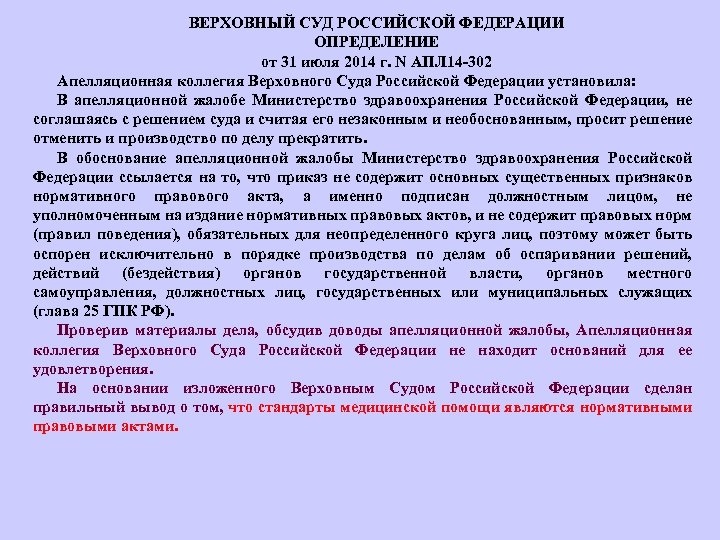 ВЕРХОВНЫЙ СУД РОССИЙСКОЙ ФЕДЕРАЦИИ
ОПРЕДЕЛЕНИЕ
от 31 июля 2014 г. N АПЛ14-302

Апелляционная коллегия Верховного Суда Российской Федерации установила:

В апелляционной жалобе Министерство здравоохранения Российской Федерации, не соглашаясь с решением суда и считая его незаконным и необоснованным, просит решение отменить и производство по делу прекратить.

В обоснование апелляционной жалобы Министерство здравоохранения Российской Федерации ссылается на то, что приказ не содержит основных существенных признаков нормативного правового акта, а именно подписан должностным лицом, не уполномоченным на издание нормативных правовых актов, и не содержит правовых норм (правил поведения), обязательных для неопределенного круга лиц, поэтому может быть оспорен исключительно в порядке производства по делам об оспаривании решений, действий (бездействия) органов государственной власти, органов местного самоуправления, должностных лиц, государственных или муниципальных служащих (глава 25 ГПК РФ).

Проверив материалы дела, обсудив доводы апелляционной жалобы, Апелляционная коллегия Верховного Суда Российской Федерации не находит оснований для ее удовлетворения.

На основании изложенного Верховным Судом Российской Федерации сделан правильный вывод о том, что стандарты медицинской помощи являются нормативными правовыми актами.